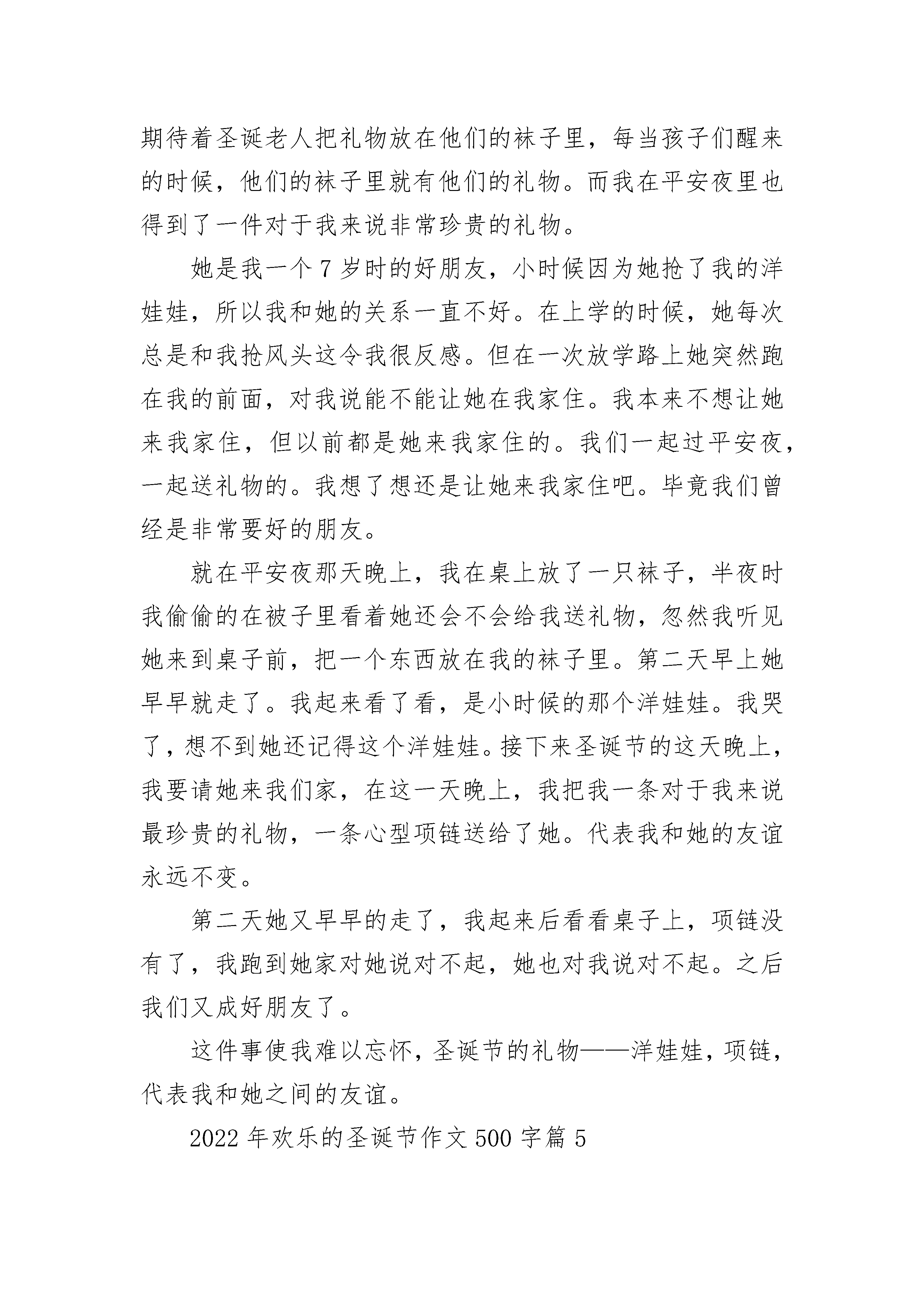 期待着圣诞老人把礼物放在他们的袜子里，每当孩子们醒来的时候，他们的袜子里就有他们的礼物。而我在平安夜里也得到了一件对于我来说非常珍贵的礼物。

她是我一个 7 岁时的好朋友，小时候因为她抢了我的洋娃娃，所以我和她的关系一直不好。在上学的时候，她每次总是和我抢风头这令我很反感。但在一次放学路上她突然跑在我的前面，对我说能不能让她在我家住。我本来不想让她来我家住，但以前都是她来我家住的。我们一起过平安夜，一起送礼物的。我想了想还是让她来我家住吧。毕竟我们曾经是非常要好的朋友。

就在平安夜那天晚上，我在桌上放了一只袜子，半夜时我偷偷的在被子里看着她还会不会给我送礼物，忽然我听见她来到桌子前，把一个东西放在我的袜子里。第二天早上她早早就走了。我起来看了看，是小时候的那个洋娃娃。我哭了，想不到她还记得这个洋娃娃。接下来圣诞节的这天晚上，我要请她来我们家，在这一天晚上，我把我一条对于我来说最珍贵的礼物，一条心型项链送给了她。代表我和她的友谊永远不变。

第二天她又早早的走了，我起来后看看桌子上，项链没有了，我跑到她家对她说对不起，她也对我说对不起。之后我们又成好朋友了。

这件事使我难以忘怀，圣诞节的礼物——洋娃娃，项链，代表我和她之间的友谊。

2022 年欢乐的圣诞节作文 500 字篇 5